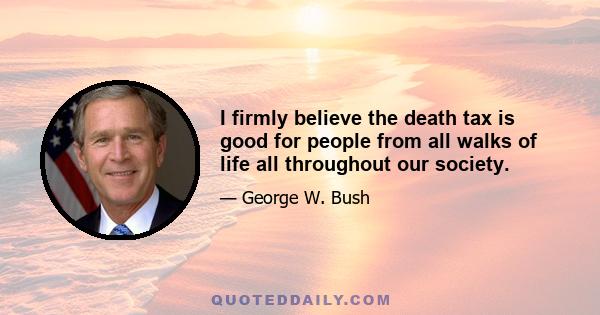 I firmly believe the death tax is good for people from all walks of life all throughout our society.

— George W. Bush

QUOTEDDAILY.COM